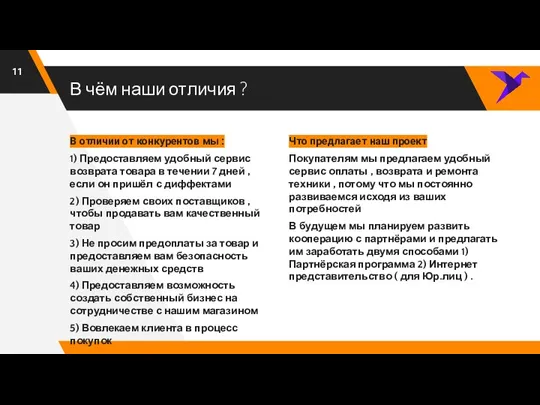 11

В чём наши отличия ?

В отличии от конкурентов мы :

1) Предоставляем удобный сервис возврата товара в течении 7 дней , если он пришёл с диффектами

2) Проверяем своих поставщиков , чтобы продавать вам качественный товар

3) Не просим предоплаты за товар и предоставляем вам безопасность ваших денежных средств

4) Предоставляем возможность создать собственный бизнес на сотрудничестве с нашим магазином

5) Вовлекаем клиента в процесс покупок

Что предлагает наш проект

Покупателям мы предлагаем удобный сервис оплаты , возврата и ремонта техники , потому что мы постоянно развиваемся исходя из ваших потребностей

В будущем мы планируем развить кооперацию с партнёрами и предлагать им заработать двумя способами 1) Партнёрская программа 2) Интернет представительство ( для Юр.лиц ) .